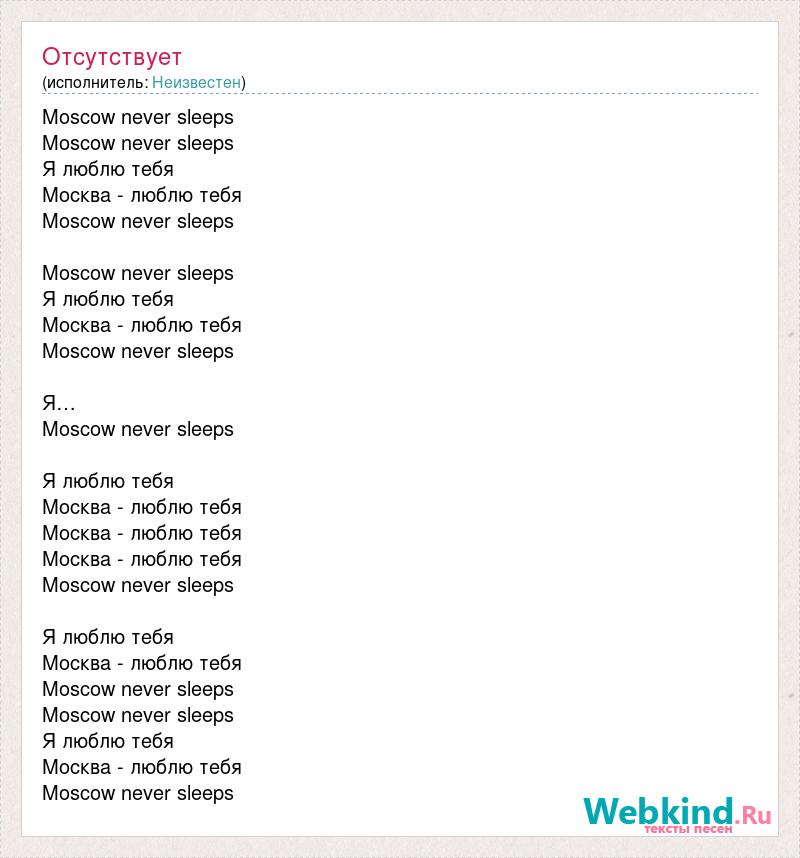 Отсутствует
(исполнитель: Неизвестен)

Moscow never sleeps
Moscow never sleeps
Я люблю тебя
Москва - люблю тебя
Moscow never sleeps

Moscow never sleeps
Я люблю тебя
Москва - люблю тебя
Moscow never sleeps

Я…
Moscow never sleeps

Я люблю тебя
Москва - люблю тебя
Москва - люблю тебя
Москва - люблю тебя
Moscow never sleeps

Я люблю тебя
Москва - люблю тебя
Moscow never sleeps
Moscow never sleeps
Я люблю тебя
Москва - люблю тебя
Moscow never sleeps

Webkind.Ru
тексты песен